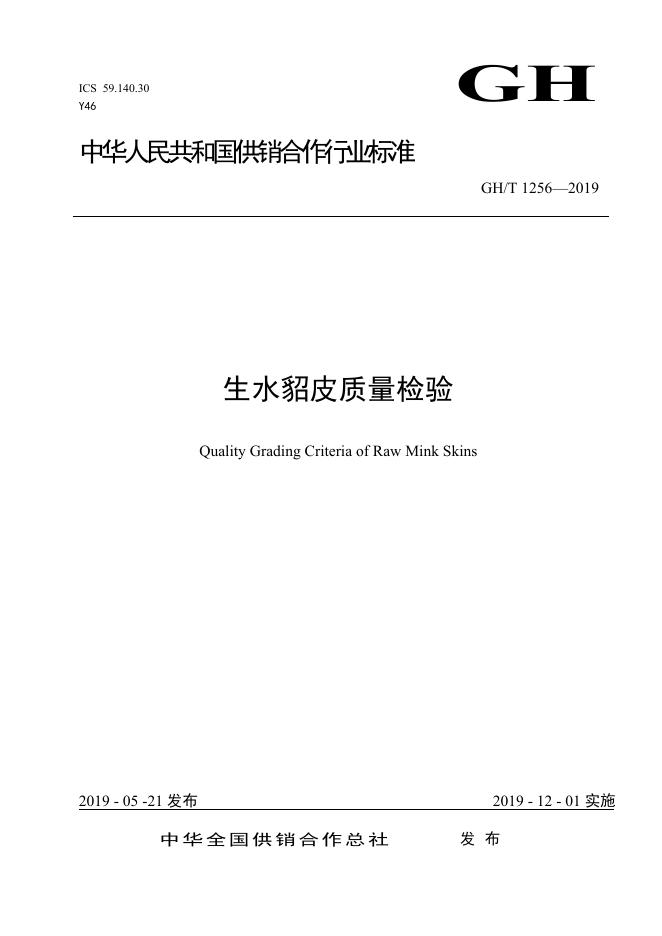 ICS 59.140.30
Y46

GH

中华人民共和国供销合作行业标准

GH/T 1256—2019

生水貂皮质量检验

Quality Grading Criteria of Raw Mink Skins

2019 - 05 -21 发布

2019 - 12 - 01 实施

中华全国供销合作总社 发布